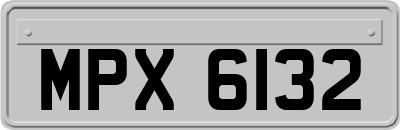 MPX 6132